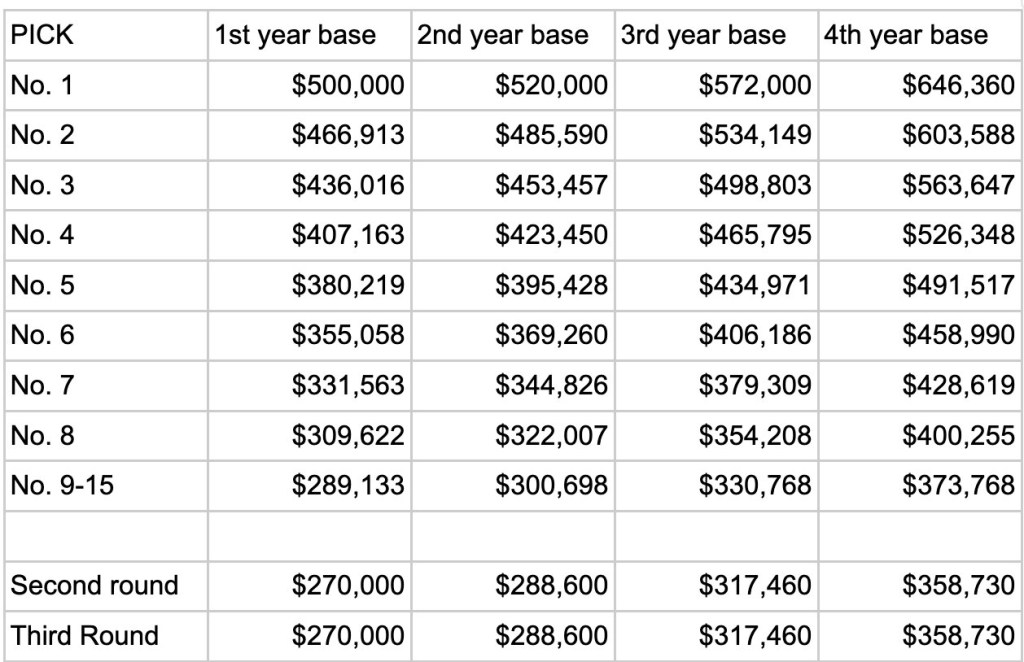 | PICK | 1st year base | 2nd year base | 3rd year base | 4th year base |
|---|---|---|---|---|
| No. 1 | \$500,000 | \$520,000 | \$572,000 | \$646,360 |
| No. 2 | \$466,913 | \$485,590 | \$534,149 | \$603,588 |
| No. 3 | \$436,016 | \$453,457 | \$498,803 | \$563,647 |
| No. 4 | \$407,163 | \$423,450 | \$465,795 | \$526,348 |
| No. 5 | \$380,219 | \$395,428 | \$434,971 | \$491,517 |
| No. 6 | \$355,058 | \$369,260 | \$406,186 | \$458,990 |
| No. 7 | \$331,563 | \$344,826 | \$379,309 | \$428,619 |
| No. 8 | \$309,622 | \$322,007 | \$354,208 | \$400,255 |
| No. 9-15 | \$289,133 | \$300,698 | \$330,768 | \$373,768 |
| | | | | |
| Second round | \$270,000 | \$288,600 | \$317,460 | \$358,730 |
| Third Round | \$270,000 | \$288,600 | \$317,460 | \$358,730 |